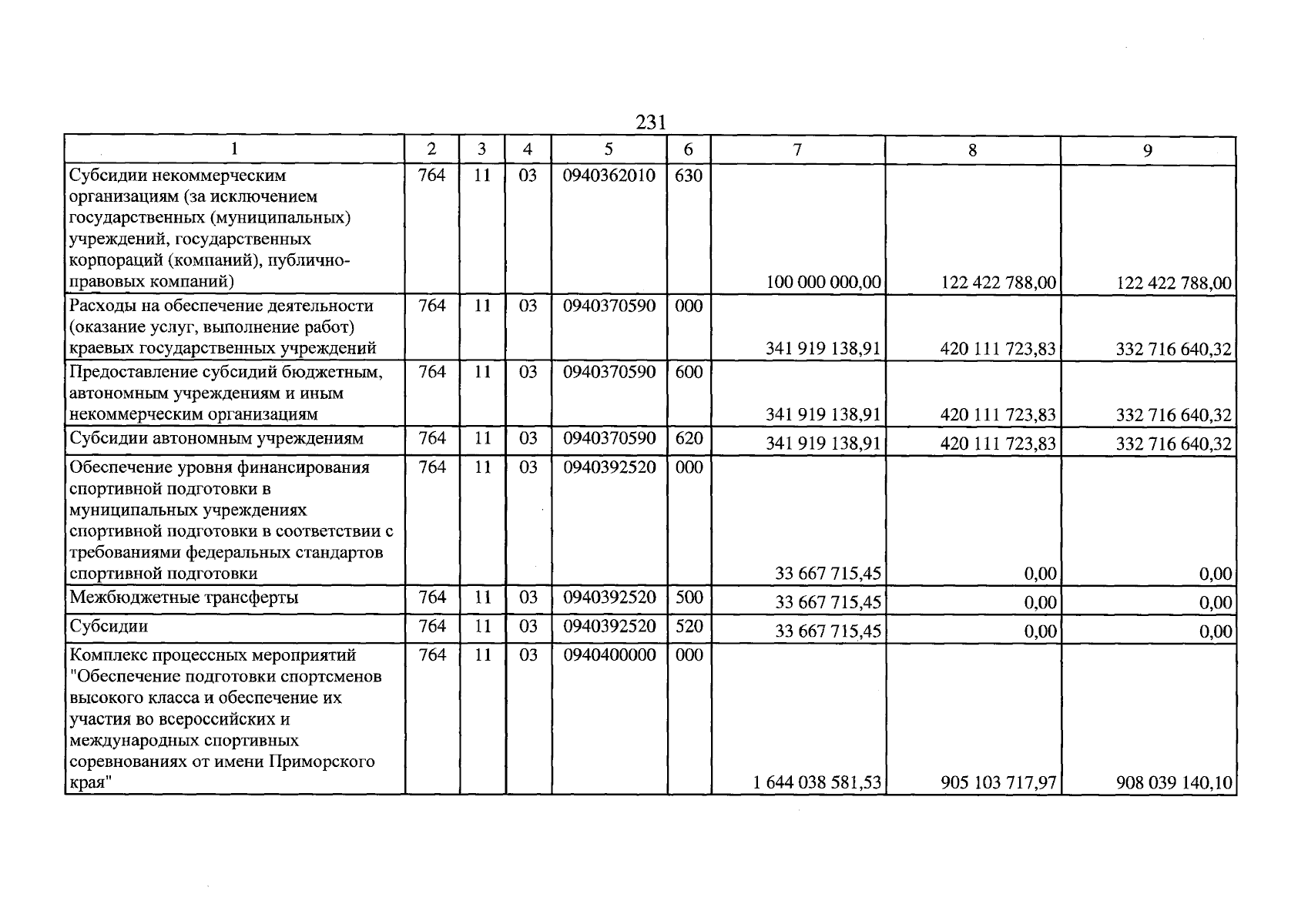 231

| 1 | 2 | 3 | 4 | 5 | 6 | 7 | 8 | 9 |
|---|---|---|---|---|---|---|---|---|
| Субсидии некоммерческим организациям (за исключением государственных (муниципальных) учреждений, государственных корпораций (компаний), публично-правовых компаний) | 764 | 11 | 03 | 0940362010 | 630 | 100 000 000,00 | 122 422 788,00 | 122 422 788,00 |
| Расходы на обеспечение деятельности (оказание услуг, выполнение работ) краевых государственных учреждений | 764 | 11 | 03 | 0940370590 | 000 | 341 919 138,91 | 420 111 723,83 | 332 716 640,32 |
| Предоставление субсидий бюджетным, автономным учреждениям и иным некоммерческим организациям | 764 | 11 | 03 | 0940370590 | 600 | 341 919 138,91 | 420 111 723,83 | 332 716 640,32 |
| Субсидии автономным учреждениям | 764 | 11 | 03 | 0940370590 | 620 | 341 919 138,91 | 420 111 723,83 | 332 716 640,32 |
| Обеспечение уровня финансирования спортивной подготовки в муниципальных учреждениях спортивной подготовки в соответствии с требованиями федеральных стандартов спортивной подготовки | 764 | 11 | 03 | 0940392520 | 000 | 33 667 715,45 | 0,00 | 0,00 |
| Межбюджетные трансферты | 764 | 11 | 03 | 0940392520 | 500 | 33 667 715,45 | 0,00 | 0,00 |
| Субсидии | 764 | 11 | 03 | 0940392520 | 520 | 33 667 715,45 | 0,00 | 0,00 |
| Комплекс процессных мероприятий "Обеспечение подготовки спортсменов высокого класса и обеспечение их участия во всероссийских и международных спортивных соревнованиях от имени Приморского края" | 764 | 11 | 03 | 0940400000 | 000 | 1 644 038 581,53 | 905 103 717,97 | 908 039 140,10 |